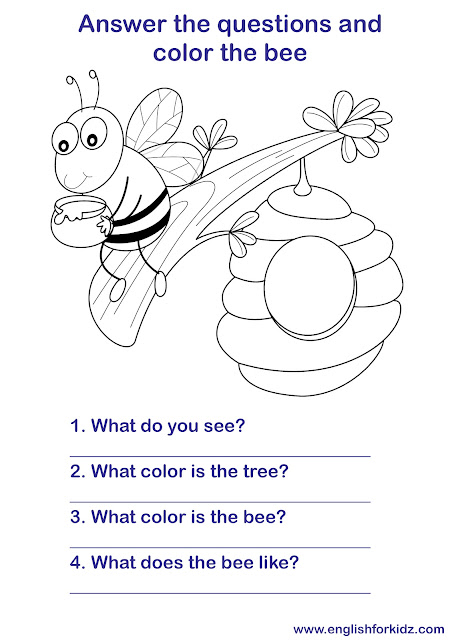 Answer the questions and color the bee

1. What do you see?

____

2. What color is the tree?

____

3. What color is the bee?

____

4. What does the bee like?

____

www.englishforkidz.com